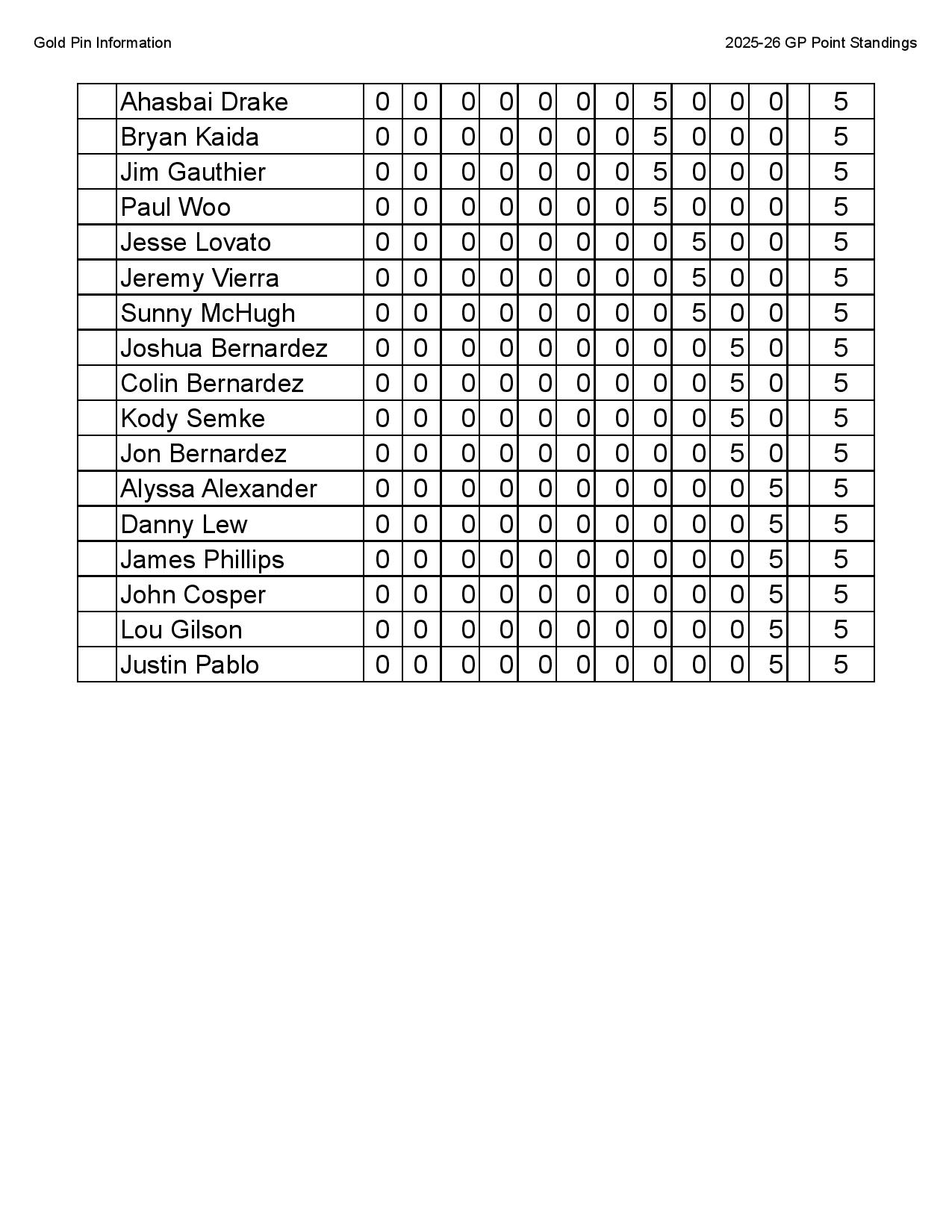 Gold Pin Information

2025-26 GP Point Standings

|  | Ahasbai Drake | 0 | 0 | 0 | 0 | 0 | 0 | 0 | 5 | 0 | 0 | 0 |  | 5 |
|---|---|---|---|---|---|---|---|---|---|---|---|---|---|---|
|  | Bryan Kaida | 0 | 0 | 0 | 0 | 0 | 0 | 0 | 5 | 0 | 0 | 0 |  | 5 |
|  | Jim Gauthier | 0 | 0 | 0 | 0 | 0 | 0 | 0 | 5 | 0 | 0 | 0 |  | 5 |
|  | Paul Woo | 0 | 0 | 0 | 0 | 0 | 0 | 0 | 5 | 0 | 0 | 0 |  | 5 |
|  | Jesse Lovato | 0 | 0 | 0 | 0 | 0 | 0 | 0 | 0 | 5 | 0 | 0 |  | 5 |
|  | Jeremy Vierra | 0 | 0 | 0 | 0 | 0 | 0 | 0 | 0 | 5 | 0 | 0 |  | 5 |
|  | Sunny McHugh | 0 | 0 | 0 | 0 | 0 | 0 | 0 | 0 | 5 | 0 | 0 |  | 5 |
|  | Joshua Bernardez | 0 | 0 | 0 | 0 | 0 | 0 | 0 | 0 | 0 | 5 | 0 |  | 5 |
|  | Colin Bernardez | 0 | 0 | 0 | 0 | 0 | 0 | 0 | 0 | 0 | 5 | 0 |  | 5 |
|  | Kody Semke | 0 | 0 | 0 | 0 | 0 | 0 | 0 | 0 | 0 | 5 | 0 |  | 5 |
|  | Jon Bernardez | 0 | 0 | 0 | 0 | 0 | 0 | 0 | 0 | 0 | 5 | 0 |  | 5 |
|  | Alyssa Alexander | 0 | 0 | 0 | 0 | 0 | 0 | 0 | 0 | 0 | 0 | 5 |  | 5 |
|  | Danny Lew | 0 | 0 | 0 | 0 | 0 | 0 | 0 | 0 | 0 | 0 | 5 |  | 5 |
|  | James Phillips | 0 | 0 | 0 | 0 | 0 | 0 | 0 | 0 | 0 | 0 | 5 |  | 5 |
|  | John Cosper | 0 | 0 | 0 | 0 | 0 | 0 | 0 | 0 | 0 | 0 | 5 |  | 5 |
|  | Lou Gilson | 0 | 0 | 0 | 0 | 0 | 0 | 0 | 0 | 0 | 0 | 5 |  | 5 |
|  | Justin Pablo | 0 | 0 | 0 | 0 | 0 | 0 | 0 | 0 | 0 | 0 | 5 |  | 5 |